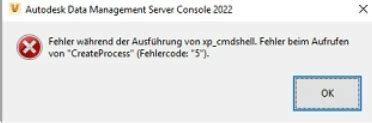 Autodesk Data Management Server Console 2022

Fehler während der Ausführung von xp_cmdshell. Fehler beim Aufrufen von "CreateProcess" (Fehlercode: "5").

OK